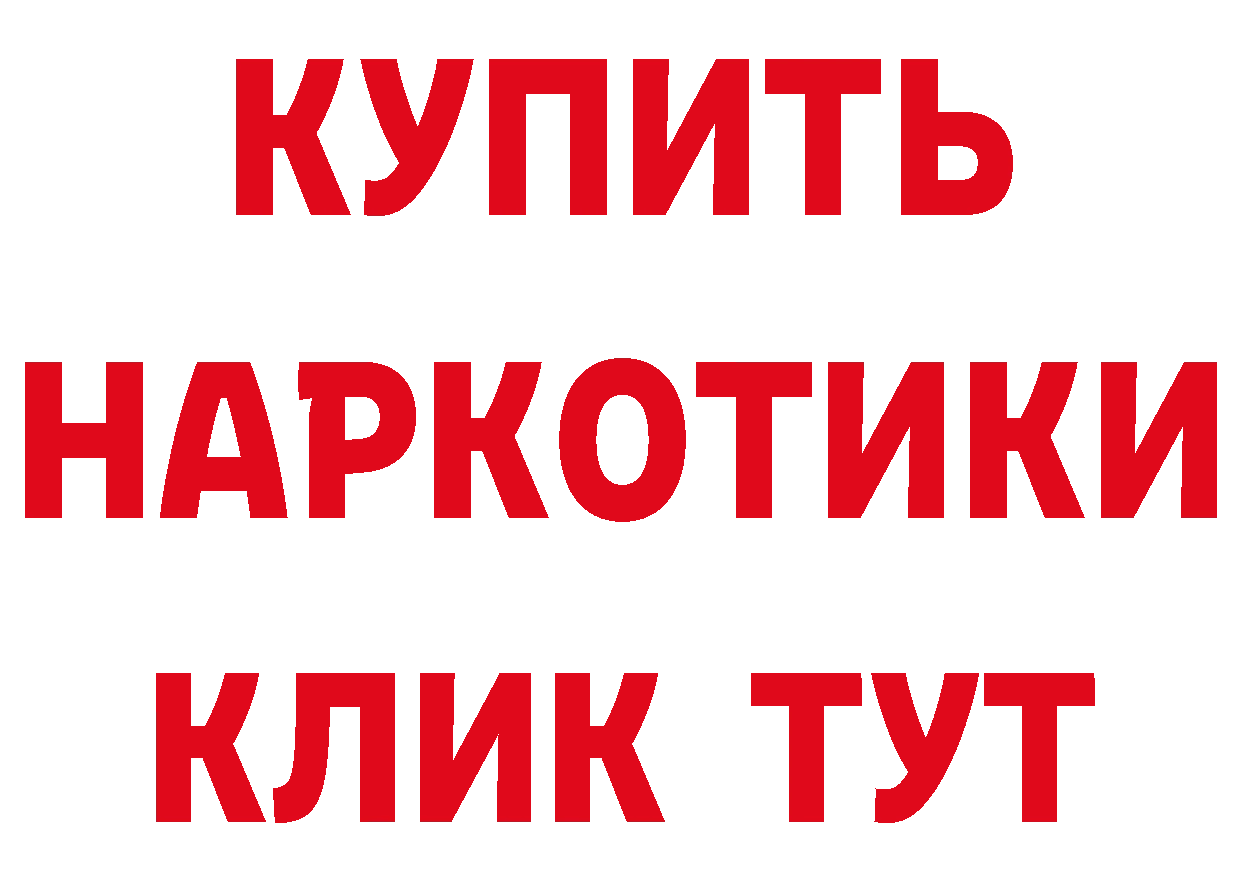 КУПИТЬ

НАРКОТИКИ

КЛИК ТУТ